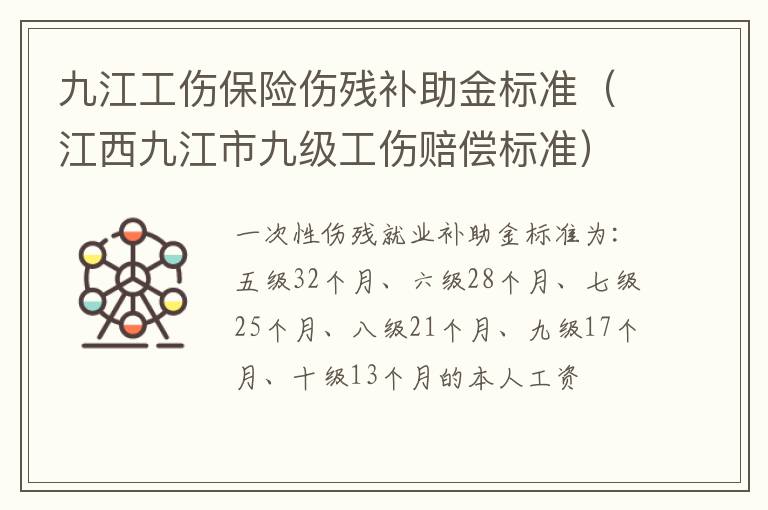 九江工伤保险伤残补助金标准（江西九江市九级工伤赔偿标准）

一次性伤残就业补助金标准为：五级32个月、六级28个月、七级25个月、八级21个月、九级17个月、十级13个月的本人工资